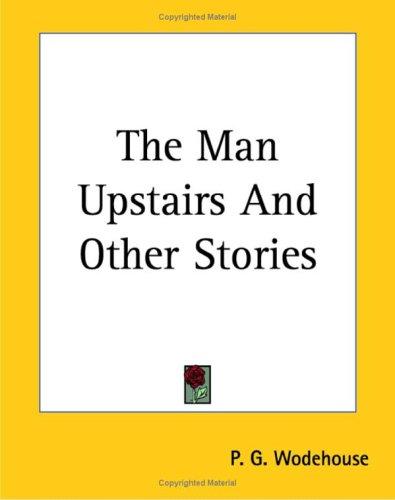 Copyrighted Material

The Man Upstairs And Other Stories

P. G. Wodehouse

Copyrighted Material